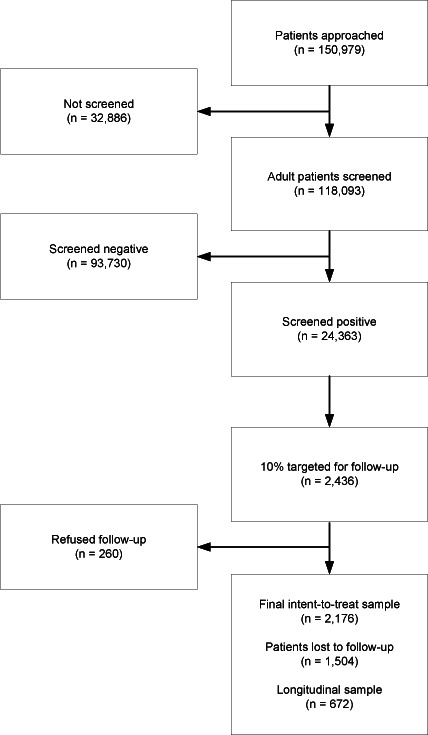 Patients approached
(n = 150,979)

Not screened
(n = 32,886)

Adult patients screened
(n = 118,093)

Screened negative
(n = 93,730)

Screened positive
(n = 24,363)

10% targeted for follow-up
(n = 2,436)

Refused follow-up
(n = 260)

Final intent-to-treat sample
(n = 2,176)

Patients lost to follow-up
(n = 1,504)

Longitudinal sample
(n = 672)